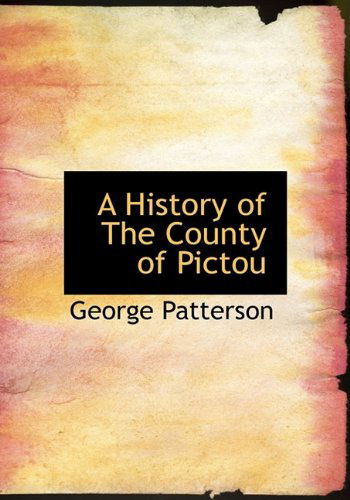 A History of The County of Pictou

George Patterson